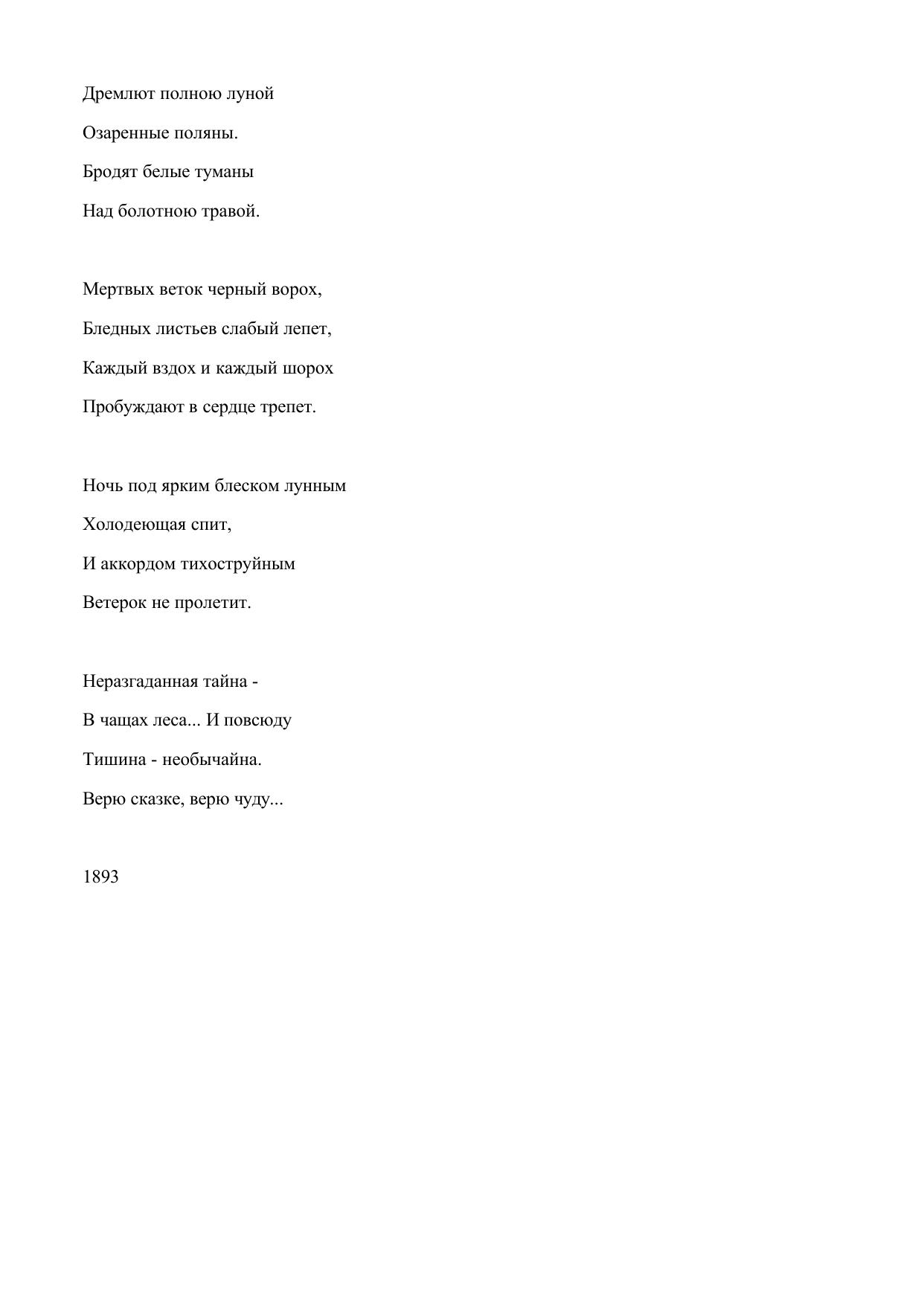 Дремлют полною луной
Озаренные поляны.
Бродят белые туманы
Над болотною травой.

Мертвых веток черный ворох,
Бледных листьев слабый лепет,
Каждый вздох и каждый шорох
Пробуждают в сердце трепет.

Ночь под ярким блеском лунным
Холодеющая спит,
И аккордом тихоструйным
Ветерок не пролетит.

Неразгаданная тайна -
В чащах леса... И повсюду
Тишина - необычайна.
Верю сказке, верю чуду...

1893